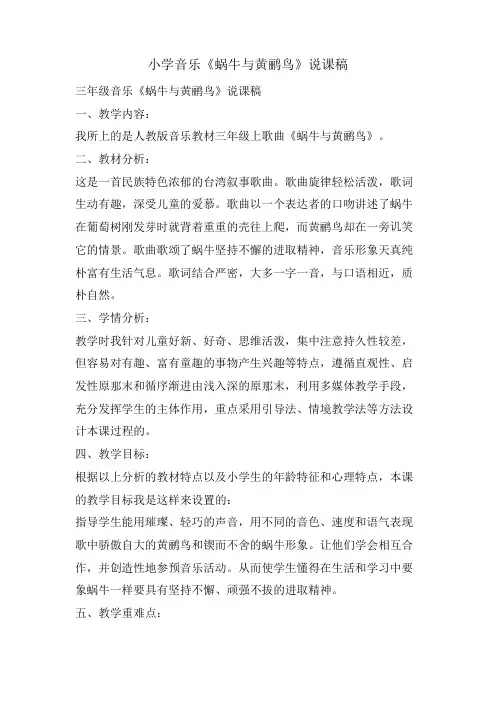 小学音乐《蜗牛与黄鹂鸟》说课稿

三年级音乐《蜗牛与黄鹂鸟》说课稿

一、教学内容：

我所上的是人教版音乐教材三年级上歌曲《蜗牛与黄鹂鸟》。

二、教材分析：

这是一首民族特色浓郁的台湾叙事歌曲。歌曲旋律轻松活泼，歌词生动有趣，深受儿童的爱慕。歌曲以一个表达者的口吻讲述了蜗牛在葡萄树刚发芽时就背着重重的壳往上爬，而黄鹂鸟却在一旁讥笑它的情景。歌曲歌颂了蜗牛坚持不懈的进取精神，音乐形象天真纯朴富有生活气息。歌词结合严密，大多一字一音，与口语相近，质朴自然。

三、学情分析：

教学时我针对儿童好新、好奇、思维活泼，集中注意持久性较差，但容易对有趣、富有童趣的事物产生兴趣等特点，遵循直观性、启发性原那末和循序渐进由浅入深的原那末，利用多媒体教学手段，充分发挥学生的主体作用，重点采用引导法、情境教学法等方法设计本课过程的。

四、教学目标：

根据以上分析的教材特点以及小学生的年龄特征和心理特点，本课的教学目标我是这样来设置的：

指导学生能用璀璨、轻巧的声音，用不同的音色、速度和语气表现歌中骄傲自大的黄鹂鸟和锲而不舍的蜗牛形象。让他们学会相互合作，并创造性地参预音乐活动。从而使学生懂得在生活和学习中要象蜗牛一样要具有坚持不懈、顽强不拔的进取精神。

五、教学重难点：